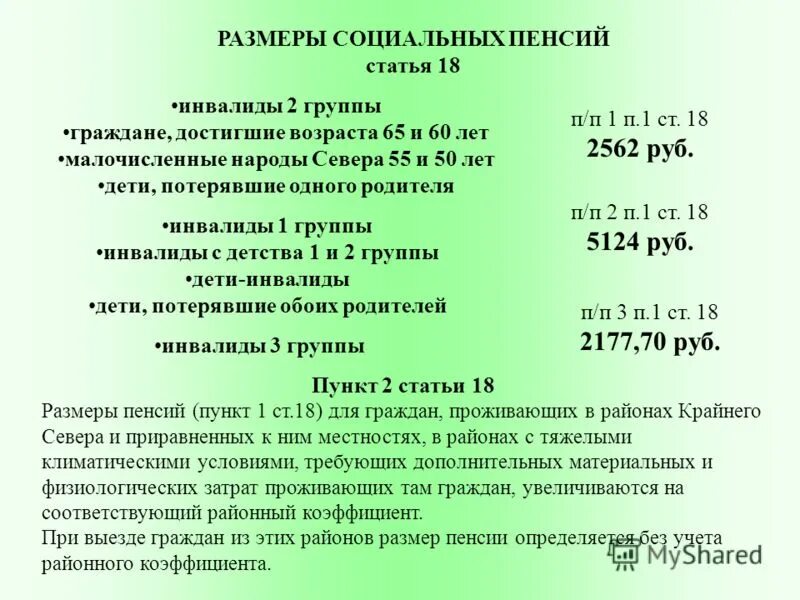 РАЗМЕРЫ СОЦИАЛЬНЫХ ПЕНСИЙ
статья 18

•инвалиды 2 группы
•граждане, достигшие возраста 65 и 60 лет
•малочисленные народы Севера 55 и 50 лет
•дети, потерявшие одного родителя

п/п 1 п.1 ст. 18
2562 руб.

•инвалиды 1 группы
•инвалиды с детства 1 и 2 группы
•дети-инвалиды
•дети, потерявшие обоих родителей

п/п 2 п.1 ст. 18
5124 руб.

•инвалиды 3 группы

п/п 3 п.1 ст. 18
2177,70 руб.

Пункт 2 статьи 18
Размеры пенсий (пункт 1 ст.18) для граждан, проживающих в районах Крайнего Севера и приравненных к ним местностях, в районах с тяжелыми климатическими условиями, требующих дополнительных материальных и физиологических затрат проживающих там граждан, увеличиваются на соответствующий районный коэффициент.
При выезде граждан из этих районов размер пенсии определяется без учета районного коэффициента.

MyShared